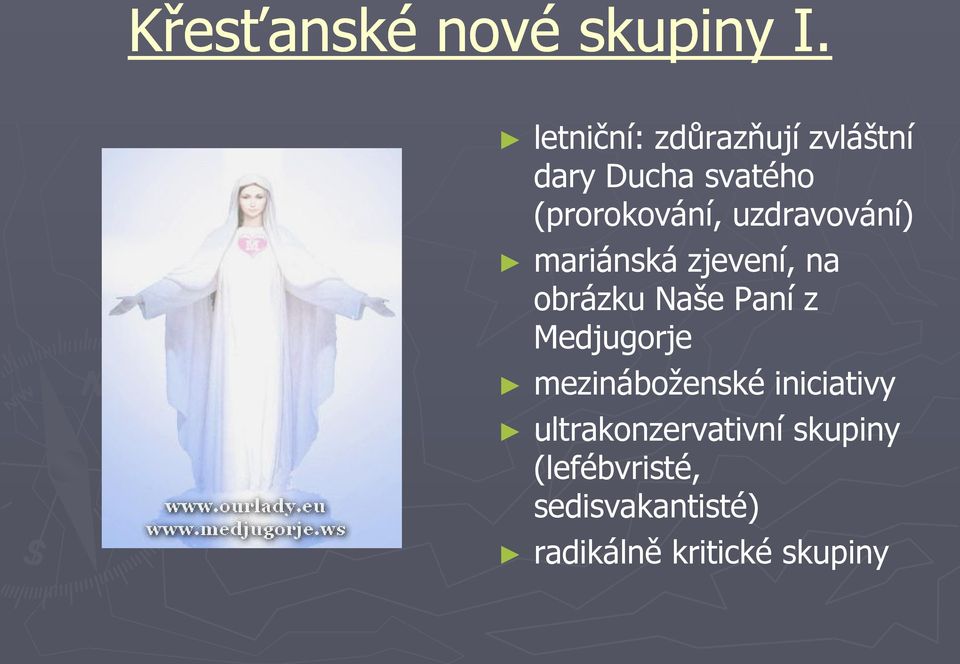 Křesťanské nové skupiny I.

www.ourlady.eu
www.medjugorje.ws

► letniční: zdůrazňují zvláštní dary Ducha svatého (prorokování, uzdravování)
► mariánská zjevení, na obrázku Naše Paní z Medjugorje
► mezináboženské iniciativy
► ultrakonzervativní skupiny (lefébvristé, sedisvakantisté)
► radikálně kritické skupiny